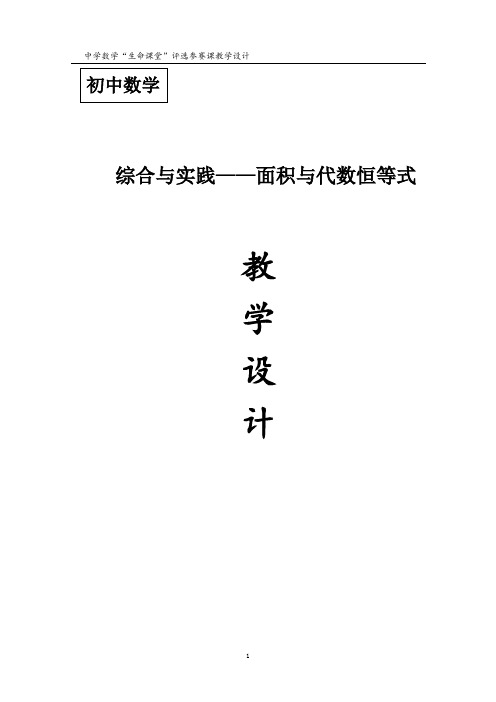 中学数学“生命课堂”评选参赛课教学设计

初中数学

综合与实践——面积与代数恒等式

教

学

设

计

1